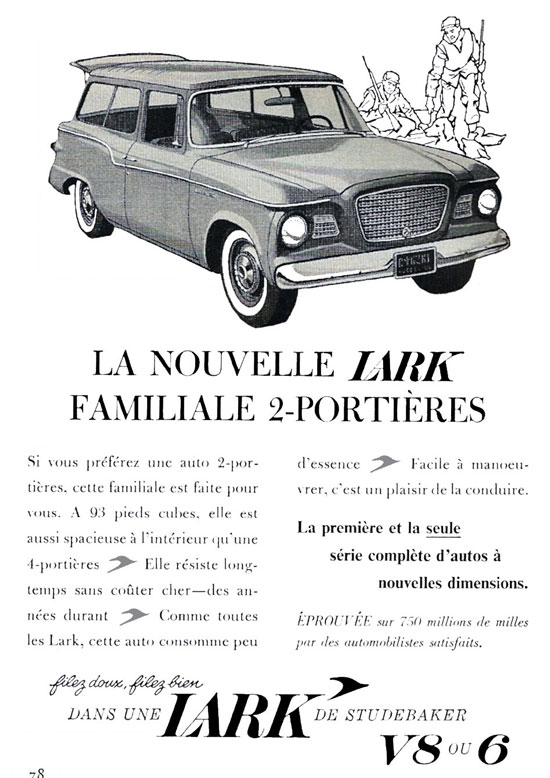 LA NOUVELLE LARK
FAMILIALE 2-PORTIÈRES

Si vous préférez une auto 2-portières, cette familiale est faite pour vous. A 93 pieds cubes, elle est aussi spacieuse à l'intérieur qu'une 4-portières Elle résiste longtemps sans coûter cher—des années durant Comme toutes les Lark, cette auto consomme peu d'essence Facile à manoeuvrer, c'est un plaisir de la conduire.

La première et la seule série complète d'autos à nouvelles dimensions.

ÉPROUVÉE sur 750 millions de milles par des automobilistes satisfaits.

filez doux, filez bien
DANS UNE LARK DE STUDEBAKER
V8 OU 6

78